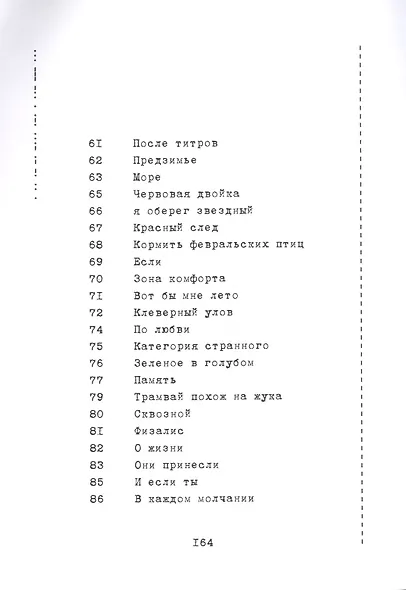 6I После титров
62 Предзимье
63 Море
65 Червовая двойка
66 я оберег звездный
67 Красный след
68 Кормить февральских птиц
69 Если
70 Зона комфорта
7I Вот бы мне лето
72 Клеверный улов
74 По любви
75 Категория странного
76 Зеленое в голубом
77 Память
79 Трамвай похож на жука
80 Сквозной
8I Физалис
82 О жизни
83 Они принесли
85 И если ты
86 В каждом молчании

I64